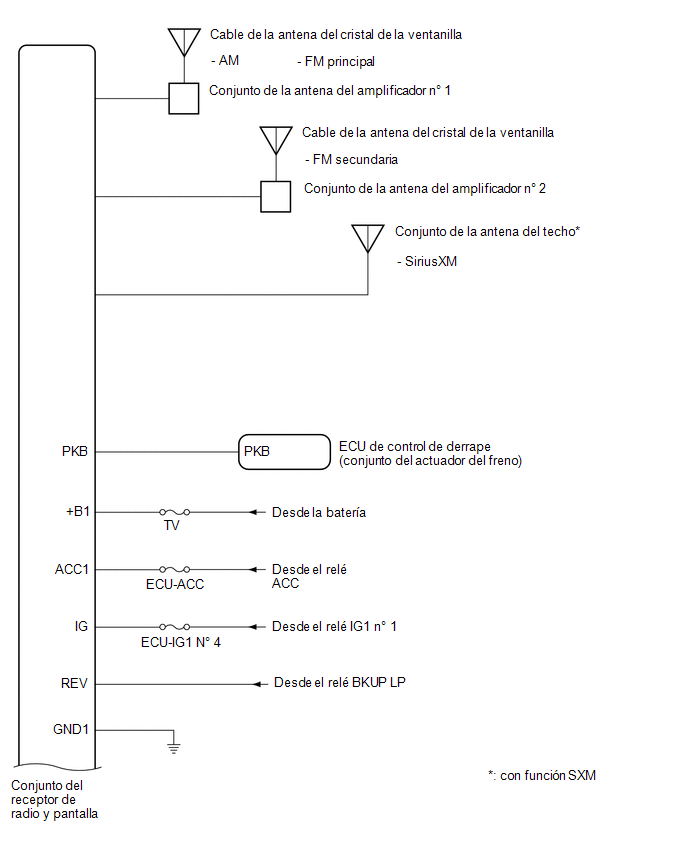 Cable de la antena del cristal de la ventanilla

- AM - FM principal

Conjunto de la antena del amplificador n° 1

Cable de la antena del cristal de la ventanilla

- FM secundaria

Conjunto de la antena del amplificador n° 2

Conjunto de la antena del techo*

- SiriusXM

PKB

PKB

ECU de control de derrape (conjunto del actuador del freno)

+B1

TV

Desde la batería

ACC1

ECU-ACC

Desde el relé ACC

IG

ECU-IG1 N° 4

Desde el relé IG1 n° 1

REV

Desde el relé BKUP LP

GND1

Conjunto del receptor de radio y pantalla

*: con función SXM